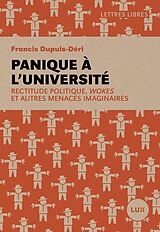 LETTRES LIBRES

Francis Dupuis-Déri

PANIQUE À L'UNIVERSITÉ

RECTITUDE POLITIQUE, WOKES ET AUTRES MENACES IMAGINAIRES

LUX